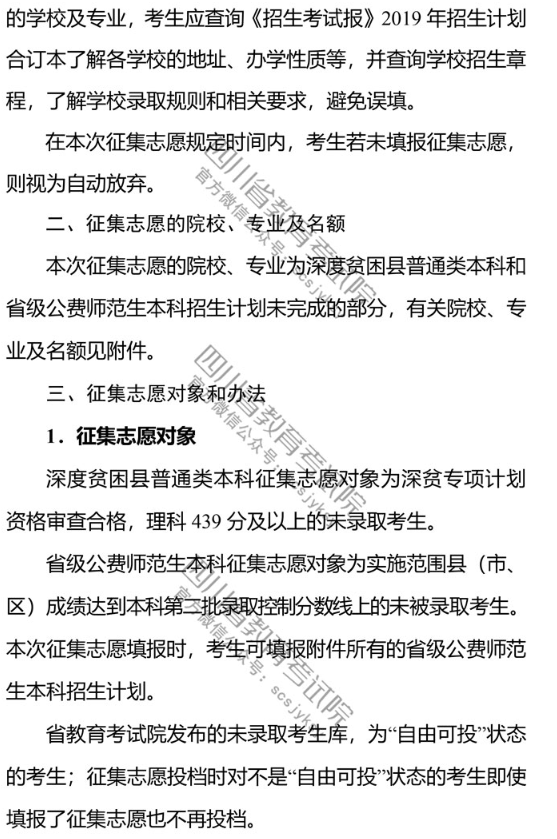 的学校及专业，考生应查询《招生考试报》2019 年招生计划合订本了解各学校的地址、办学性质等，并查询学校招生章程，了解学校录取规则和相关要求，避免误填。

在本次征集志愿规定时间内，考生若未填报征集志愿，则视为自动放弃。

二、征集志愿的院校、专业及名额

本次征集志愿的院校、专业为深度贫困县普通类本科和省级公费师范生本科招生计划未完成的部分，有关院校、专业及名额见附件。

三、征集志愿对象和办法

1．征集志愿对象

深度贫困县普通类本科征集志愿对象为深贫专项计划资格审查合格，理科 439 分及以上的未录取考生。

省级公费师范生本科征集志愿对象为实施范围县（市、区）成绩达到本科第二批录取控制分数线上的未被录取考生。本次征集志愿填报时，考生可填报附件所有的省级公费师范生本科招生计划。

省教育考试院发布的未录取考生库，为“自由可投”状态的考生；征集志愿投档时对不是“自由可投”状态的考生即使填报了征集志愿也不再投档。

四川省教育考试院 官方微信公众号：scsjyks
四川省教育考试院 官方微信公众号：scsjyks
四川省教育考试院 官方微信公众号：scsjyks